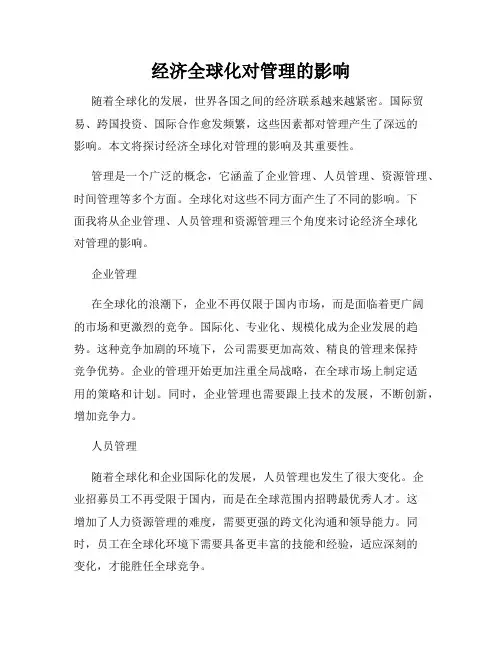 经济全球化对管理的影响

随着全球化的发展，世界各国之间的经济联系越来越紧密。国际贸易、跨国投资、国际合作愈发频繁，这些因素都对管理产生了深远的影响。本文将探讨经济全球化对管理的影响及其重要性。

管理是一个广泛的概念，它涵盖了企业管理、人员管理、资源管理、时间管理等多个方面。全球化对这些不同方面产生了不同的影响。下面我将从企业管理、人员管理和资源管理三个角度来讨论经济全球化对管理的影响。

企业管理

在全球化的浪潮下，企业不再仅限于国内市场，而是面临着更广阔的市场和更激烈的竞争。国际化、专业化、规模化成为企业发展的趋势。这种竞争加剧的环境下，公司需要更加高效、精良的管理来保持竞争优势。企业的管理开始更加注重全局战略，在全球市场上制定适用的策略和计划。同时，企业管理也需要跟上技术的发展，不断创新，增加竞争力。

人员管理

随着全球化和企业国际化的发展，人员管理也发生了很大变化。企业招募员工不再受限于国内，而是在全球范围内招聘最优秀人才。这增加了人力资源管理的难度，需要更强的跨文化沟通和领导能力。同时，员工在全球化环境下需要具备更丰富的技能和经验，适应深刻的变化，才能胜任全球竞争。